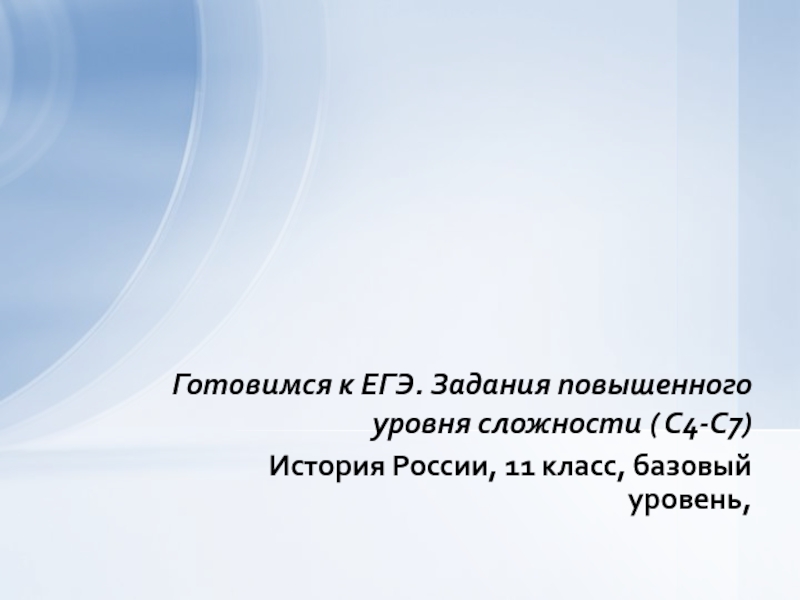 Готовимся к ЕГЭ. Задания повышенного уровня сложности ( С4-С7)

История России, 11 класс, базовый уровень,